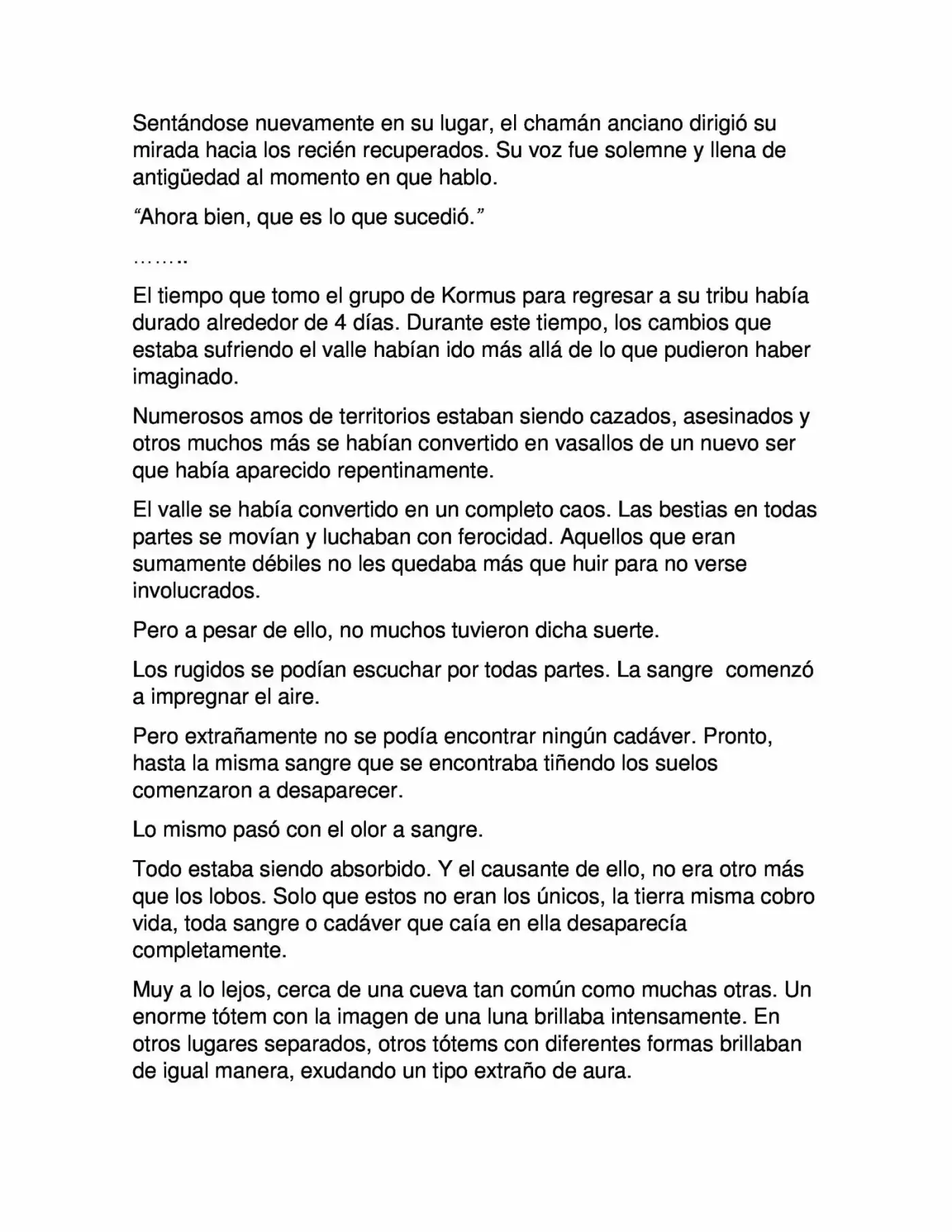 Sentándose nuevamente en su lugar, el chamán anciano dirigió su mirada hacia los recién recuperados. Su voz fue solemne y llena de antigüedad al momento en que hablo.

“Ahora bien, que es lo que sucedió.”

……..

El tiempo que tomo el grupo de Kormus para regresar a su tribu había durado alrededor de 4 días. Durante este tiempo, los cambios que estaba sufriendo el valle habían ido más allá de lo que pudieron haber imaginado.

Numerosos amos de territorios estaban siendo cazados, asesinados y otros muchos más se habían convertido en vasallos de un nuevo ser que había aparecido repentinamente.

El valle se había convertido en un completo caos. Las bestias en todas partes se movían y luchaban con ferocidad. Aquellos que eran sumamente débiles no les quedaba más que huir para no verse involucrados.

Pero a pesar de ello, no muchos tuvieron dicha suerte.

Los rugidos se podían escuchar por todas partes. La sangre comenzó a impregnar el aire.

Pero extrañamente no se podía encontrar ningún cadáver. Pronto, hasta la misma sangre que se encontraba tiñendo los suelos comenzaron a desaparecer.

Lo mismo pasó con el olor a sangre.

Todo estaba siendo absorbido. Y el causante de ello, no era otro más que los lobos. Solo que estos no eran los únicos, la tierra misma cobro vida, toda sangre o cadáver que caía en ella desaparecía completamente.

Muy a lo lejos, cerca de una cueva tan común como muchas otras. Un enorme tótem con la imagen de una luna brillaba intensamente. En otros lugares separados, otros tótems con diferentes formas brillaban de igual manera, exudando un tipo extraño de aura.